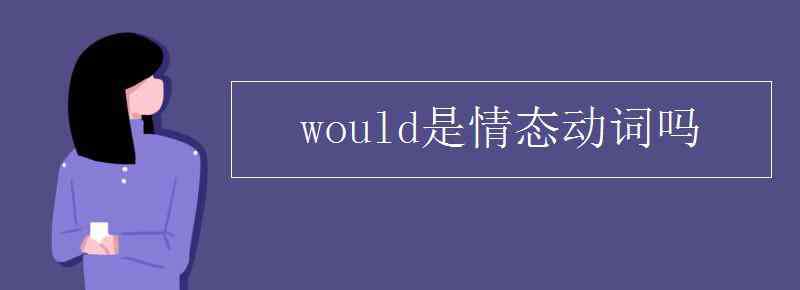 would是情态动词吗